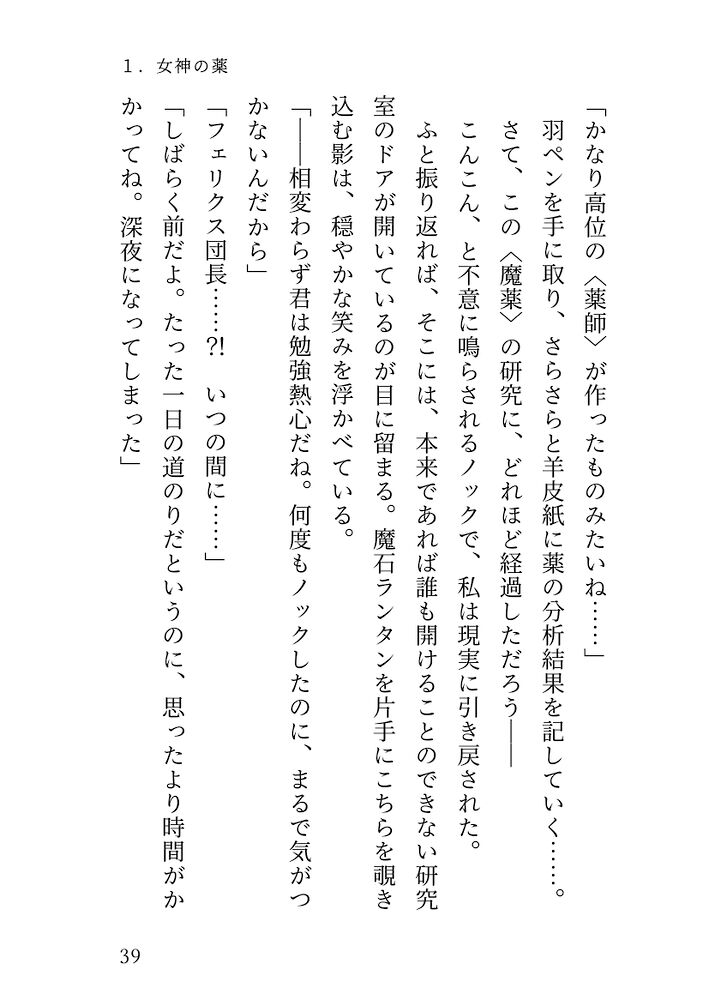 1．女神の薬

「かなり高位の〈薬師〉が作ったものみたいね……」

羽ペンを手に取り、さらさらと羊皮紙に薬の分析結果を記していく……。

さて、この〈魔薬〉の研究に、どれほど経過しただろう――

こんこん、と不意に鳴らされるノックで、私は現実に引き戻された。

ふと振り返れば、そこには、本来であれば誰も開けることのできない研究室のドアが開いているのが目に留まる。魔石ランタンを片手にこちらを覗き込む影は、穏やかな笑みを浮かべている。

「――相変わらず君は勉強熱心だね。何度もノックしたのに、まるで気がつかないんだから」

「フェリクス団長……?!　いつの間に……」

「しばらく前だよ。たった一日の道のりだというのに、思ったより時間がかかってね。深夜になってしまった」

39